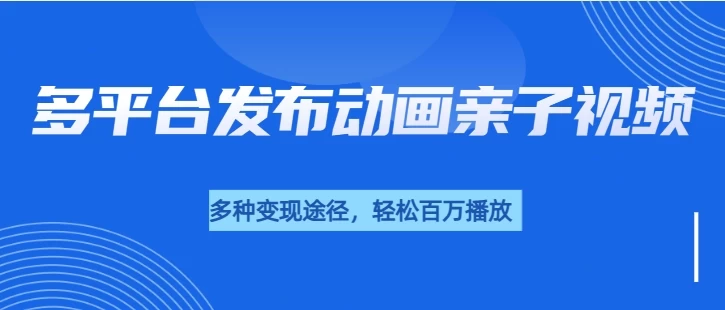 多平台发布动画亲子视频

多种变现途径，轻松百万播放